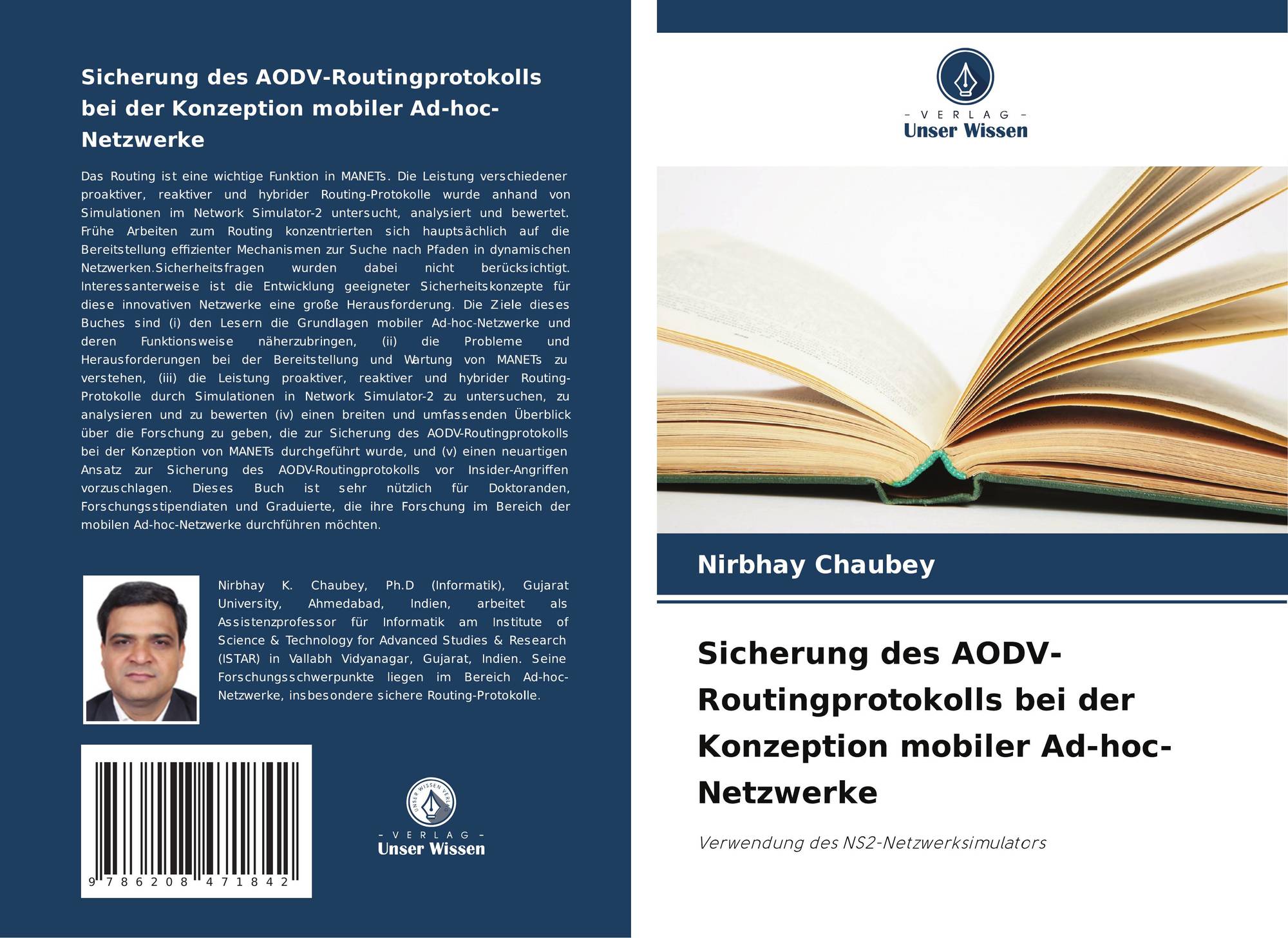 Sicherung des AODV-Routingprotokolls bei der Konzeption mobiler Ad-hoc-Netzwerke

Das Routing ist eine wichtige Funktion in MANETs. Die Leistung verschiedener proaktiver, reaktiver und hybrider Routing-Protokolle wurde anhand von Simulationen im Network Simulator-2 untersucht, analysiert und bewertet. Frühe Arbeiten zum Routing konzentrierten sich hauptsächlich auf die Bereitstellung effizienter Mechanismen zur Suche nach Pfaden in dynamischen Netzwerken.Sicherheitsfragen wurden dabei nicht berücksichtigt. Interessanterweise ist die Entwicklung geeigneter Sicherheitskonzepte für diese innovativen Netzwerke eine große Herausforderung. Die Ziele dieses Buches sind (i) den Lesern die Grundlagen mobiler Ad-hoc-Netzwerke und deren Funktionsweise näherzubringen, (ii) die Probleme und Herausforderungen bei der Bereitstellung und Wartung von MANETs zu verstehen, (iii) die Leistung proaktiver, reaktiver und hybrider Routing-Protokolle durch Simulationen in Network Simulator-2 zu untersuchen, zu analysieren und zu bewerten (iv) einen breiten und umfassenden Überblick über die Forschung zu geben, die zur Sicherung des AODV-Routingprotokolls bei der Konzeption von MANETs durchgeführt wurde, und (v) einen neuartigen Ansatz zur Sicherung des AODV-Routingprotokolls vor Insider-Angriffen vorzuschlagen. Dieses Buch ist sehr nützlich für Doktoranden, Forschungsstipendiaten und Graduierte, die ihre Forschung im Bereich der mobilen Ad-hoc-Netzwerke durchführen möchten.

Nirbhay K. Chaubey, Ph.D (Informatik), Gujarat University, Ahmedabad, Indien, arbeitet als Assistenzprofessor für Informatik am Institute of Science & Technology for Advanced Studies & Research (ISTAR) in Vallabh Vidyanagar, Gujarat, Indien. Seine Forschungsschwerpunkte liegen im Bereich Ad-hoc-Netzwerke, insbesondere sichere Routing-Protokolle.

9 786208 471842

- VERLAG -
Unser Wissen

- VERLAG -
Unser Wissen

Nirbhay Chaubey

Sicherung des AODV-Routingprotokolls bei der Konzeption mobiler Ad-hoc-Netzwerke

Verwendung des NS2-Netzwerksimulators